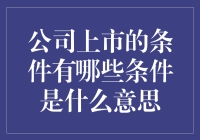 公司上市的条件有哪些条件是什么意思